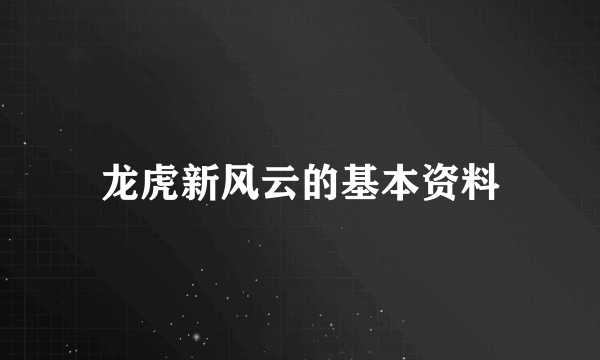 龙虎新风云的基本资料